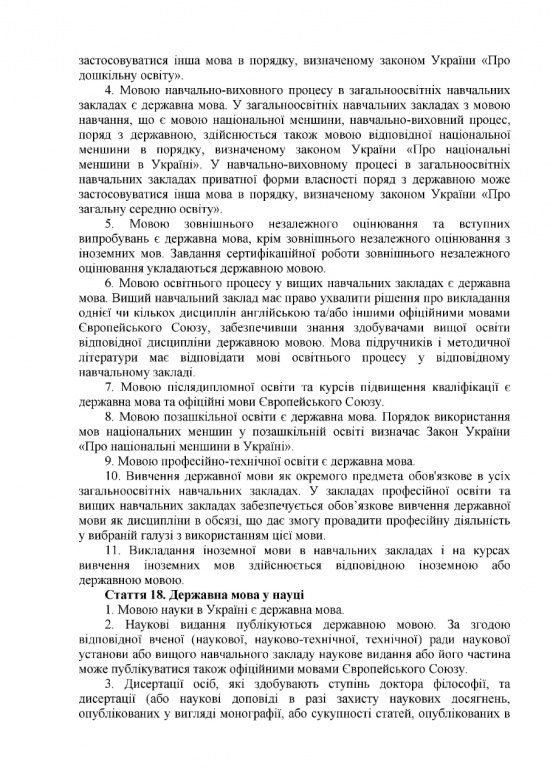 застосовуватися інша мова в порядку, визначеному законом України «Про дошкільну освіту».

4. Мовою навчально-виховного процесу в загальноосвітніх навчальних закладах є державна мова. У загальноосвітніх навчальних закладах з мовою навчання, що є мовою національної меншини, навчально-виховний процес, поряд з державною, здійснюється також мовою відповідної національної меншини в порядку, визначеному законом України «Про національні меншини в Україні». У навчально-виховному процесі в загальноосвітніх навчальних закладах приватної форми власності поряд з державною може застосовуватися інша мова в порядку, визначеному законом України «Про загальну середню освіту».

5. Мовою зовнішнього незалежного оцінювання та вступних випробувань є державна мова, крім зовнішнього незалежного оцінювання з іноземних мов. Завдання сертифікаційної роботи зовнішнього незалежного оцінювання укладаються державною мовою.

6. Мовою освітнього процесу у вищих навчальних закладах є державна мова. Вищий навчальний заклад має право ухвалити рішення про викладання однієї чи кількох дисциплін англійською та/або іншими офіційними мовами Європейського Союзу, забезпечивши знання здобувачами вищої освіти відповідної дисципліни державною мовою. Мова підручників і методичної літератури має відповідати мові освітнього процесу у відповідному навчальному закладі.

7. Мовою післядипломної освіти та курсів підвищення кваліфікації є державна мова та офіційні мови Європейського Союзу.

8. Мовою позашкільної освіти є державна мова. Порядок використання мов національних меншин у позашкільній освіті визначає Закон України «Про національні меншини в Україні».

9. Мовою професійно-технічної освіти є державна мова.

10. Вивчення державної мови як окремого предмета обов'язкове в усіх загальноосвітніх навчальних закладах. У закладах професійної освіти та вищих навчальних закладах забезпечується обов'язкове вивчення державної мови як дисципліни в обсязі, що дає змогу провадити професійну діяльність у вибраній галузі з використанням цієї мови.

11. Викладання іноземної мови в навчальних закладах і на курсах вивчення іноземних мов здійснюється відповідною іноземною або державною мовою.

Стаття 18. Державна мова у науці

1. Мовою науки в Україні є державна мова.

2. Наукові видання публікуються державною мовою. За згодою відповідної вченої (наукової, науково-технічної, технічної) ради наукової установи або вищого навчального закладу наукове видання або його частина може публікуватися також офіційними мовами Європейського Союзу.

3. Дисертації осіб, які здобувають ступінь доктора філософії, та дисертації (або наукові доповіді в разі захисту наукових досягнень, опублікованих у вигляді монографії, або сукупності статей, опублікованих в